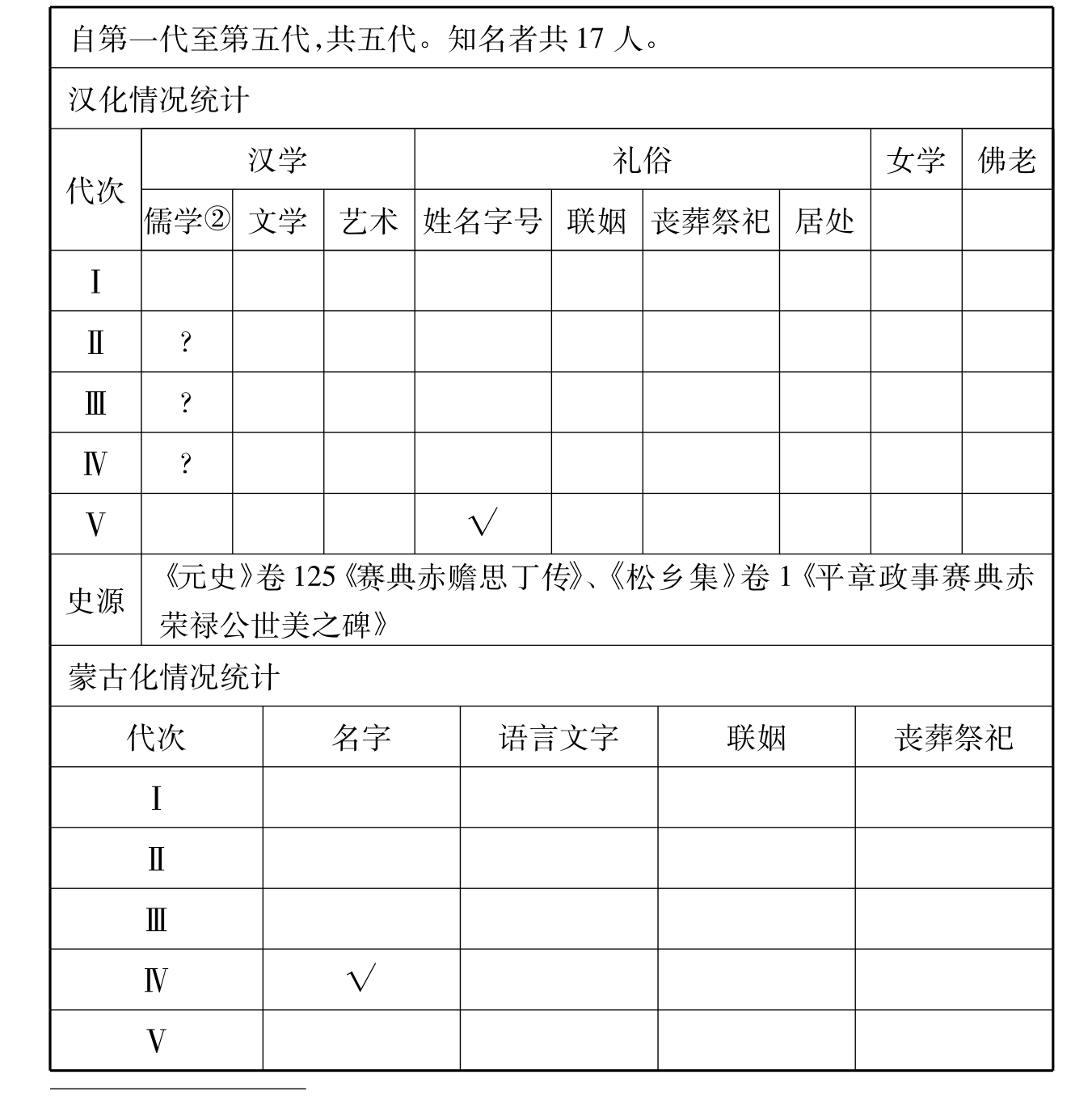 自第一代至第五代,共五代。知名者共 17 人。

汉化情况统计

| 代次 | 汉学 | | | 礼俗 | | | | 女学 | 佛老 |
|---|---|---|---|---|---|---|---|---|---|
| | 儒学② | 文学 | 艺术 | 姓名字号 | 联姻 | 丧葬祭祀 | 居处 | | |
| Ⅰ | | | | | | | | | |
| Ⅱ | ? | | | | | | | | |
| Ⅲ | ? | | | | | | | | |
| Ⅳ | ? | | | | | | | | |
| Ⅴ | | | | √ | | | | | |
| 史源 | 《元史》卷 125《赛典赤赡思丁传》、《松乡集》卷 1《平章政事赛典赤荣禄公世美之碑》 | | | | | | | | |

蒙古化情况统计

| 代次 | 名字 | 语言文字 | 联姻 | 丧葬祭祀 |
|---|---|---|---|---|
| Ⅰ | | | | |
| Ⅱ | | | | |
| Ⅲ | | | | |
| Ⅳ | √ | | | |
| Ⅴ | | | | |